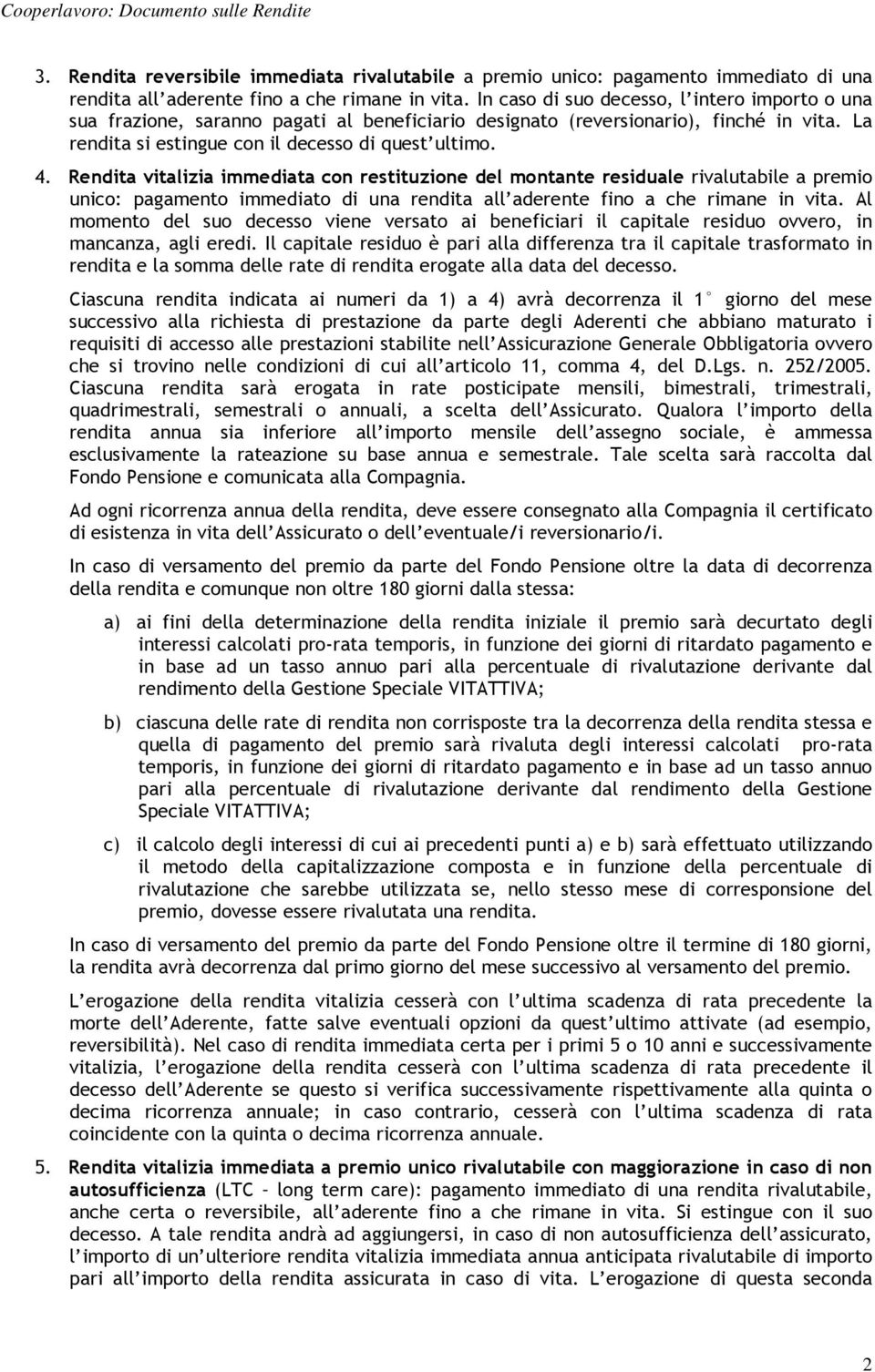 Cooperlavoro: Documento sulle Rendite

3. Rendita reversibile immediata rivalutabile a premio unico: pagamento immediato di una rendita all'aderente fino a che rimane in vita. In caso di suo decesso, l'intero importo o una sua frazione, saranno pagati al beneficiario designato (reversionario), finché in vita. La rendita si estingue con il decesso di quest'ultimo.

4. Rendita vitalizia immediata con restituzione del montante residuale rivalutabile a premio unico: pagamento immediato di una rendita all'aderente fino a che rimane in vita. Al momento del suo decesso viene versato ai beneficiari il capitale residuo ovvero, in mancanza, agli eredi. Il capitale residuo è pari alla differenza tra il capitale trasformato in rendita e la somma delle rate di rendita erogate alla data del decesso.

Ciascuna rendita indicata ai numeri da 1) a 4) avrà decorrenza il 1° giorno del mese successivo alla richiesta di prestazione da parte degli Aderenti che abbiano maturato i requisiti di accesso alle prestazioni stabilite nell'Assicurazione Generale Obbligatoria ovvero che si trovino nelle condizioni di cui all'articolo 11, comma 4, del D.Lgs. n. 252/2005. Ciascuna rendita sarà erogata in rate posticipate mensili, bimestrali, trimestrali, quadrimestrali, semestrali o annuali, a scelta dell'Assicurato. Qualora l'importo della rendita annua sia inferiore all'importo mensile dell'assegno sociale, è ammessa esclusivamente la rateazione su base annua e semestrale. Tale scelta sarà raccolta dal Fondo Pensione e comunicata alla Compagnia.

Ad ogni ricorrenza annua della rendita, deve essere consegnato alla Compagnia il certificato di esistenza in vita dell'Assicurato o dell'eventuale/i reversionario/i.

In caso di versamento del premio da parte del Fondo Pensione oltre la data di decorrenza della rendita e comunque non oltre 180 giorni dalla stessa:

a) ai fini della determinazione della rendita iniziale il premio sarà decurtato degli interessi calcolati pro-rata temporis, in funzione dei giorni di ritardato pagamento e in base ad un tasso annuo pari alla percentuale di rivalutazione derivante dal rendimento della Gestione Speciale VITATTIVA;

b) ciascuna delle rate di rendita non corrisposte tra la decorrenza della rendita stessa e quella di pagamento del premio sarà rivaluta degli interessi calcolati pro-rata temporis, in funzione dei giorni di ritardato pagamento e in base ad un tasso annuo pari alla percentuale di rivalutazione derivante dal rendimento della Gestione Speciale VITATTIVA;

c) il calcolo degli interessi di cui ai precedenti punti a) e b) sarà effettuato utilizzando il metodo della capitalizzazione composta e in funzione della percentuale di rivalutazione che sarebbe utilizzata se, nello stesso mese di corresponsione del premio, dovesse essere rivalutata una rendita.

In caso di versamento del premio da parte del Fondo Pensione oltre il termine di 180 giorni, la rendita avrà decorrenza dal primo giorno del mese successivo al versamento del premio.

L'erogazione della rendita vitalizia cesserà con l'ultima scadenza di rata precedente la morte dell'Aderente, fatte salve eventuali opzioni da quest'ultimo attivate (ad esempio, reversibilità). Nel caso di rendita immediata certa per i primi 5 o 10 anni e successivamente vitalizia, l'erogazione della rendita cesserà con l'ultima scadenza di rata precedente il decesso dell'Aderente se questo si verifica successivamente rispettivamente alla quinta o decima ricorrenza annuale; in caso contrario, cesserà con l'ultima scadenza di rata coincidente con la quinta o decima ricorrenza annuale.

5. Rendita vitalizia immediata a premio unico rivalutabile con maggiorazione in caso di non autosufficienza (LTC – long term care): pagamento immediato di una rendita rivalutabile, anche certa o reversibile, all'aderente fino a che rimane in vita. Si estingue con il suo decesso. A tale rendita andrà ad aggiungersi, in caso di non autosufficienza dell'assicurato, l'importo di un'ulteriore rendita vitalizia immediata annua anticipata rivalutabile di importo pari all'importo della rendita assicurata in caso di vita. L'erogazione di questa seconda

2